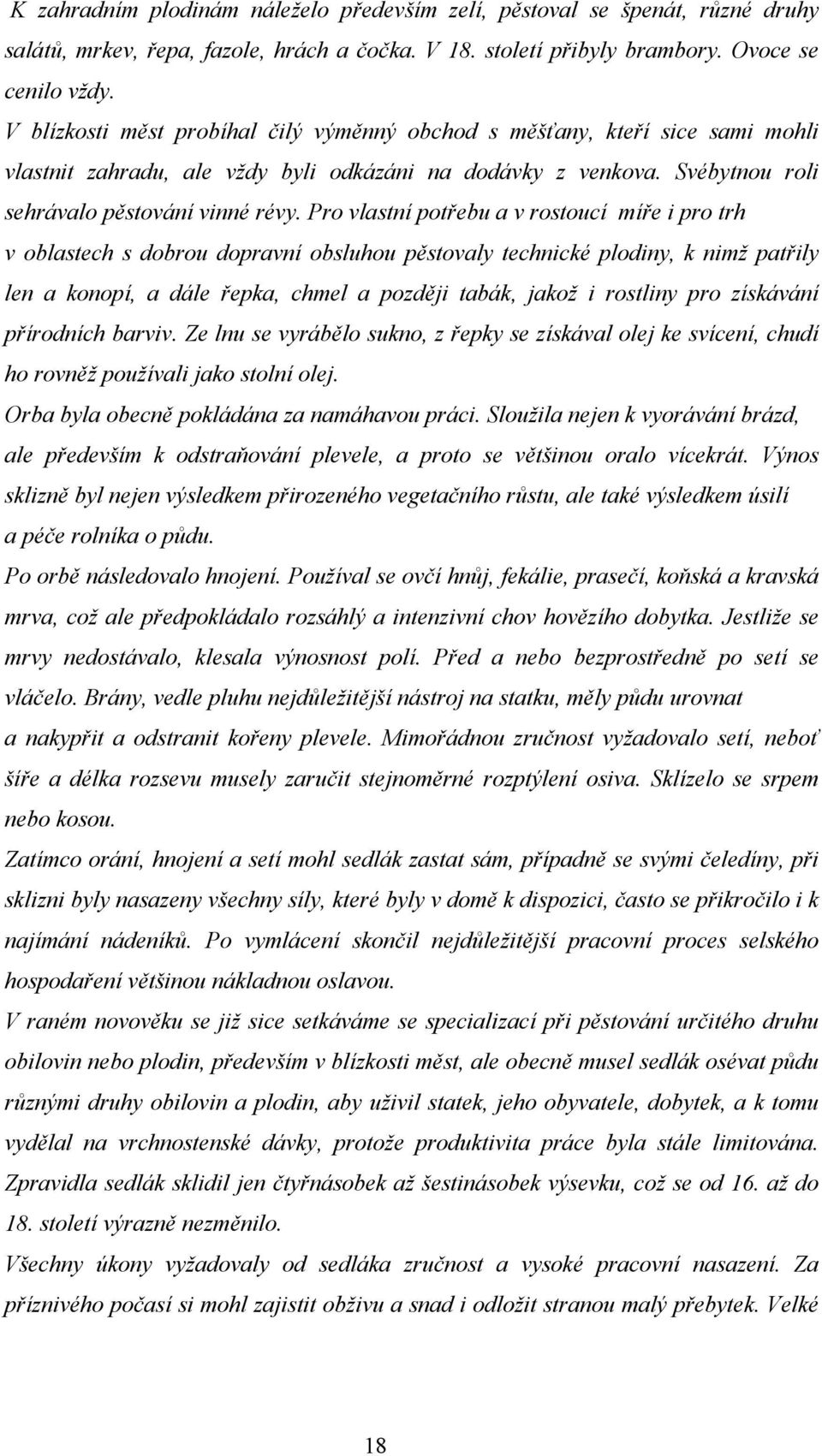 K zahradním plodinám náleželo především zelí, pěstoval se špenát, různé druhy salátů, mrkev, řepa, fazole, hrách a čočka. V 18. století přibyly brambory. Ovoce se cenilo vždy.

V blízkosti měst probíhal čilý výměnný obchod s měšťany, kteří sice sami mohli vlastnit zahradu, ale vždy byli odkázáni na dodávky z venkova. Svébytnou roli sehrávalo pěstování vinné révy. Pro vlastní potřebu a v rostoucí míře i pro trh v oblastech s dobrou dopravní obsluhou pěstovaly technické plodiny, k nimž patřily len a konopí, a dále řepka, chmel a později tabák, jakož i rostliny pro získávání přírodních barviv. Ze lnu se vyrábělo sukno, z řepky se získával olej ke svícení, chudí ho rovněž používali jako stolní olej.

Orba byla obecně pokládána za namáhavou práci. Sloužila nejen k vyorávání brázd, ale především k odstraňování plevele, a proto se většinou oralo vícekrát. Výnos sklizně byl nejen výsledkem přirozeného vegetačního růstu, ale také výsledkem úsilí a péče rolníka o půdu.

Po orbě následovalo hnojení. Používal se ovčí hnůj, fekálie, prasečí, koňská a kravská mrva, což ale předpokládalo rozsáhlý a intenzivní chov hovězího dobytka. Jestliže se mrvy nedostávalo, klesala výnosnost polí. Před a nebo bezprostředně po setí se vláčelo. Brány, vedle pluhu nejdůležitější nástroj na statku, měly půdu urovnat a nakypřit a odstranit kořeny plevele. Mimořádnou zručnost vyžadovalo setí, neboť šíře a délka rozsevu musely zaručit stejnoměrné rozptýlení osiva. Sklízelo se srpem nebo kosou.

Zatímco orání, hnojení a setí mohl sedlák zastat sám, případně se svými čeledíny, při sklizni byly nasazeny všechny síly, které byly v domě k dispozici, často se přikročilo i k najímání nádeníků. Po vymlácení skončil nejdůležitější pracovní proces selského hospodaření většinou nákladnou oslavou.

V raném novověku se již sice setkáváme se specializací při pěstování určitého druhu obilovin nebo plodin, především v blízkosti měst, ale obecně musel sedlák osévat půdu různými druhy obilovin a plodin, aby uživil statek, jeho obyvatele, dobytek, a k tomu vydělal na vrchnostenské dávky, protože produktivita práce byla stále limitována. Zpravidla sedlák sklidil jen čtyřnásobek až šestinásobek výsevku, což se od 16. až do 18. století výrazně nezměnilo.

Všechny úkony vyžadovaly od sedláka zručnost a vysoké pracovní nasazení. Za příznivého počasí si mohl zajistit obživu a snad i odložit stranou malý přebytek. Velké

18